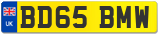 UK
BD65 BMW